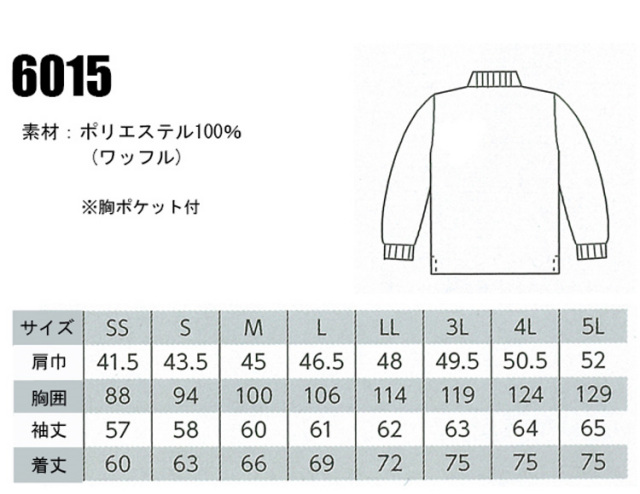 6015

素材：ポリエステル100%
（ワッフル）

※胸ポケット付

| サイズ | SS | S | M | L | LL | 3L | 4L | 5L |
|---|---|---|---|---|---|---|---|---|
| 肩巾 | 41.5 | 43.5 | 45 | 46.5 | 48 | 49.5 | 50.5 | 52 |
| 胸囲 | 88 | 94 | 100 | 106 | 114 | 119 | 124 | 129 |
| 袖丈 | 57 | 58 | 60 | 61 | 62 | 63 | 64 | 65 |
| 着丈 | 60 | 63 | 66 | 69 | 72 | 75 | 75 | 75 |